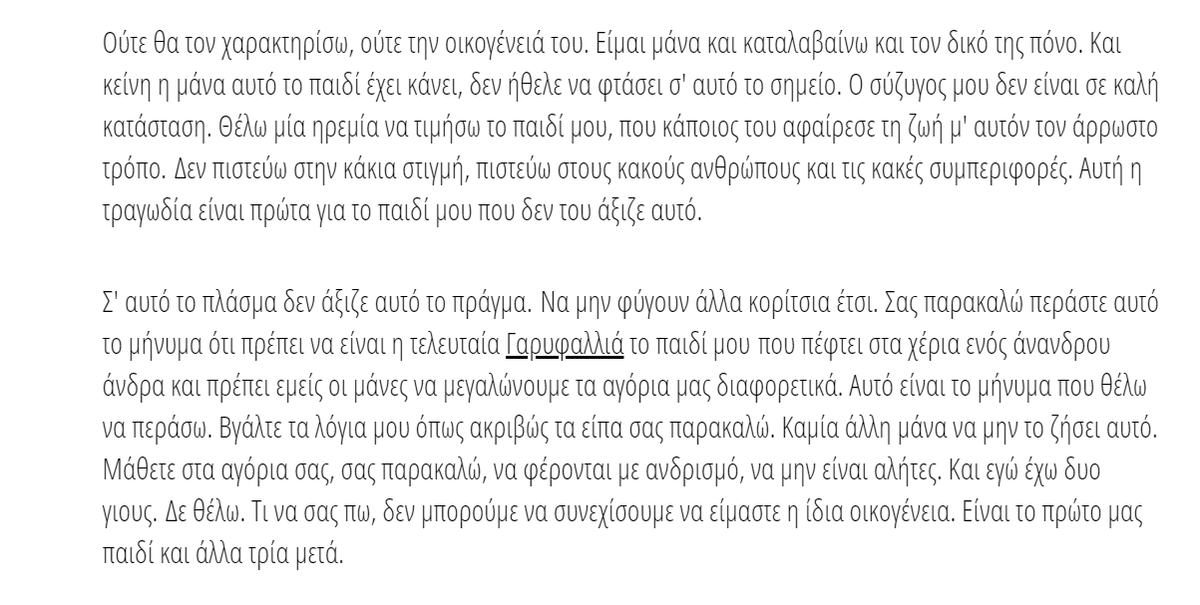 Ούτε θα τον χαρακτηρίσω, ούτε την οικογένειά του. Είμαι μάνα και καταλαβαίνω και τον δικό της πόνο. Και κείνη η μάνα αυτό το παιδί έχει κάνει, δεν ήθελε να φτάσει σ' αυτό το σημείο. Ο σύζυγος μου δεν είναι σε καλή κατάσταση. Θέλω μία ηρεμία να τιμήσω το παιδί μου, που κάποιος του αφαίρεσε τη ζωή μ' αυτόν τον άρρωστο τρόπο. Δεν πιστεύω στην κάκια στιγμή, πιστεύω στους κακούς ανθρώπους και τις κακές συμπεριφορές. Αυτή η τραγωδία είναι πρώτα για το παιδί μου που δεν του άξιζε αυτό.

Σ' αυτό το πλάσμα δεν άξιζε αυτό το πράγμα. Να μην φύγουν άλλα κορίτσια έτσι. Σας παρακαλώ περάστε αυτό το μήνυμα ότι πρέπει να είναι η τελευταία Γαρυφαλλιά το παιδί μου που πέφτει στα χέρια ενός άνανδρου άνδρα και πρέπει εμείς οι μάνες να μεγαλώνουμε τα αγόρια μας διαφορετικά. Αυτό είναι το μήνυμα που θέλω να περάσω. Βγάλτε τα λόγια μου όπως ακριβώς τα είπα σας παρακαλώ. Καμία άλλη μάνα να μην το ζήσει αυτό. Μάθετε στα αγόρια σας, σας παρακαλώ, να φέρονται με ανδρισμό, να μην είναι αλήτες. Και εγώ έχω δυο γιους. Δε θέλω. Τι να σας πω, δεν μπορούμε να συνεχίσουμε να είμαστε η ίδια οικογένεια. Είναι το πρώτο μας παιδί και άλλα τρία μετά.